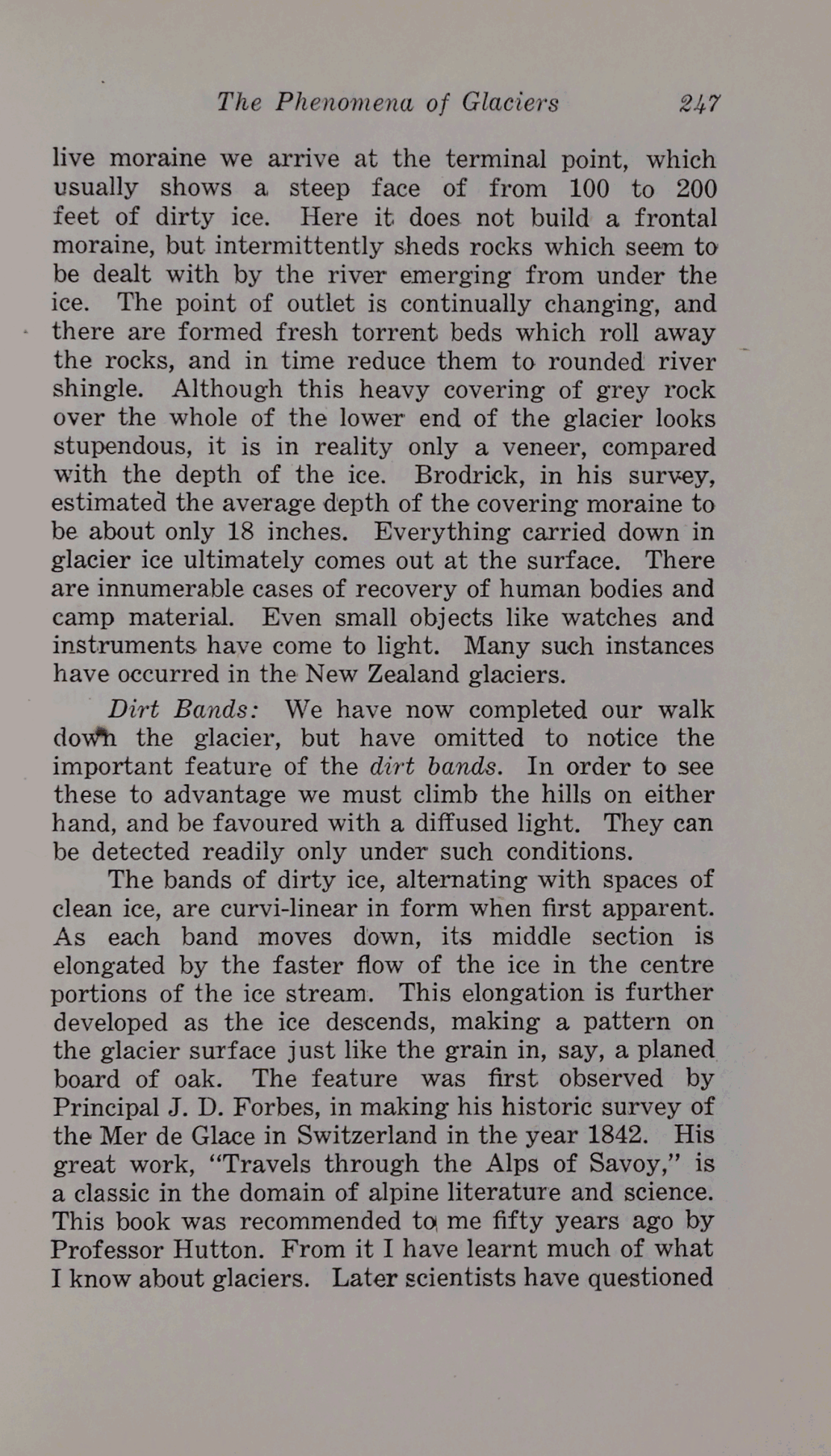 The Phenomena of Glaciers 247

live moraine we arrive at the terminal point, which usually shows a steep face of from 100 to 200 feet of dirty ice. Here it does not build a frontal moraine, but intermittently sheds rocks which seem to be dealt with by the river emerging from under the ice. The point of outlet is continually changing, and there are formed fresh torrent beds which roll away the rocks, and in time reduce them to rounded river shingle. Although this heavy covering of grey rock over the whole of the lower end of the glacier looks stupendous, it is in reality only a veneer, compared with the depth of the ice. Brodrick, in his survey, estimated the average depth of the covering moraine to be about only 18 inches. Everything carried down in glacier ice ultimately comes out at the surface. There are innumerable cases of recovery of human bodies and camp material. Even small objects like watches and instruments have come to light. Many such instances have occurred in the New Zealand glaciers.

Dirt Bands: We have now completed our walk down the glacier, but have omitted to notice the important feature of the dirt bands. In order to see these to advantage we must climb the hills on either hand, and be favoured with a diffused light. They can be detected readily only under such conditions.

The bands of dirty ice, alternating with spaces of clean ice, are curvi-linear in form when first apparent. As each band moves down, its middle section is elongated by the faster flow of the ice in the centre portions of the ice stream. This elongation is further developed as the ice descends, making a pattern on the glacier surface just like the grain in, say, a planed board of oak. The feature was first observed by Principal J. D. Forbes, in making his historic survey of the Mer de Glace in Switzerland in the year 1842. His great work, "Travels through the Alps of Savoy," is a classic in the domain of alpine literature and science. This book was recommended to me fifty years ago by Professor Hutton. From it I have learnt much of what I know about glaciers. Later scientists have questioned